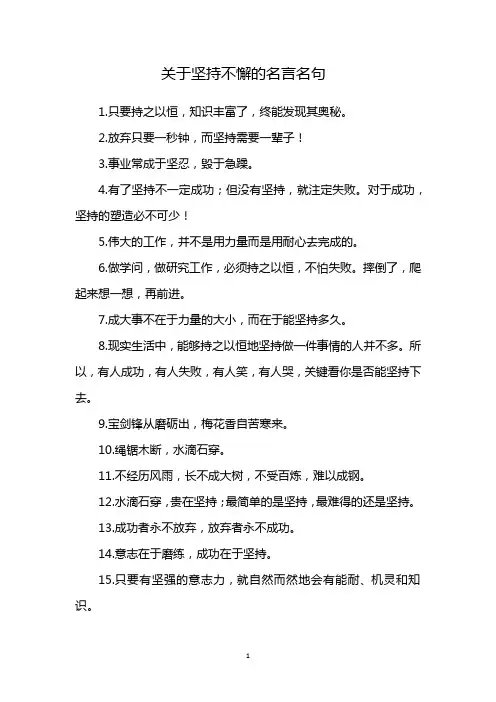 关于坚持不懈的名言名句

1.只要持之以恒，知识丰富了，终能发现其奥秘。

2.放弃只要一秒钟，而坚持需要一辈子！

3.事业常成于坚忍，毁于急躁。

4.有了坚持不一定成功；但没有坚持，就注定失败。对于成功，坚持的塑造必不可少！

5.伟大的工作，并不是用力量而是用耐心去完成的。

6.做学问，做研究工作，必须持之以恒，不怕失败。摔倒了，爬起来想一想，再前进。

7.成大事不在于力量的大小，而在于能坚持多久。

8.现实生活中，能够持之以恒地坚持做一件事情的人并不多。所以，有人成功，有人失败，有人笑，有人哭，关键看你是否能坚持下去。

9.宝剑锋从磨砺出，梅花香自苦寒来。

10.绳锯木断，水滴石穿。

11.不经历风雨，长不成大树，不受百炼，难以成钢。

12.水滴石穿，贵在坚持；最简单的是坚持，最难得的还是坚持。

13.成功者永不放弃，放弃者永不成功。

14.意志在于磨练，成功在于坚持。

15.只要有坚强的意志力，就自然而然地会有能耐、机灵和知识。

1